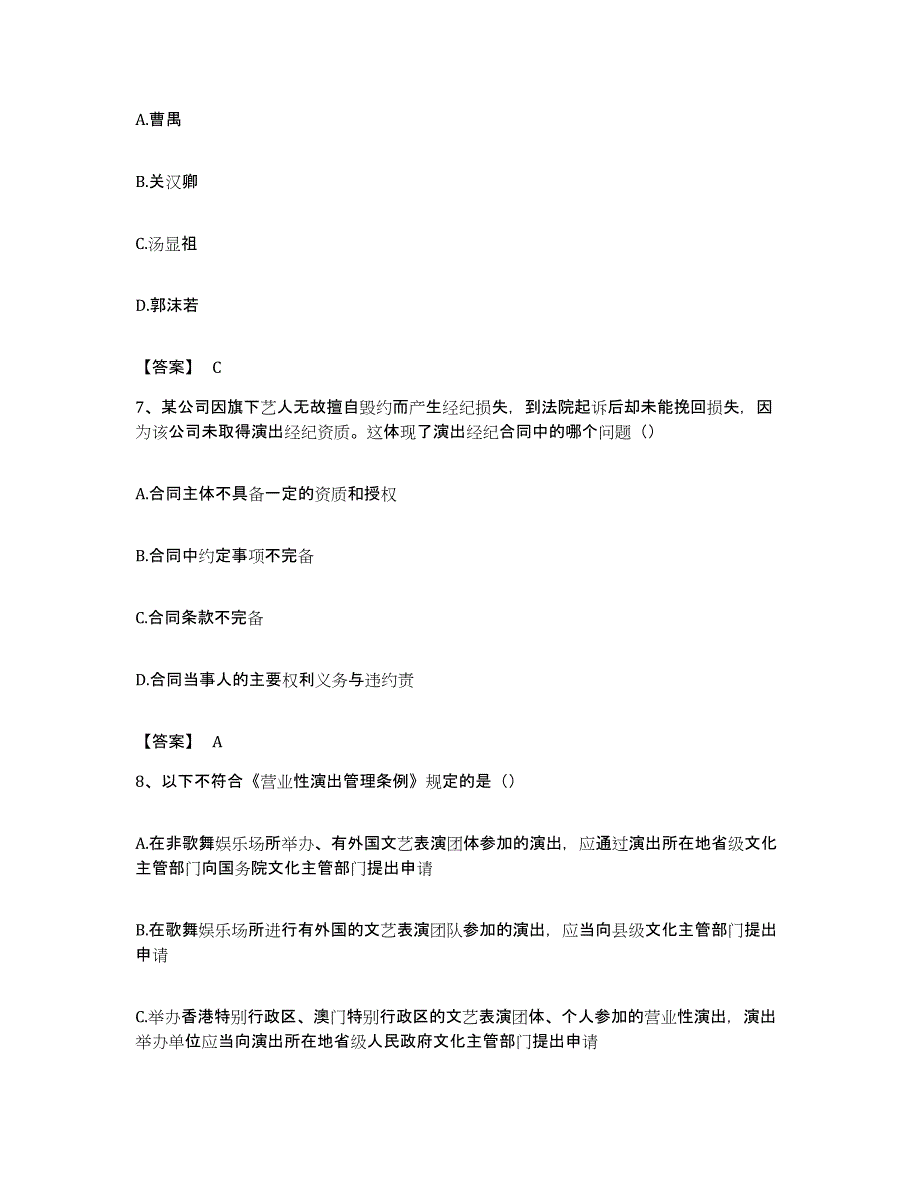 A.曹禺

B.关汉卿

C.汤显祖

D.郭沫若

【答案】 C

7、某公司因旗下艺人无故擅自毁约而产生经纪损失，到法院起诉后却未能挽回损失，因为该公司未取得演出经纪资质。这体现了演出经纪合同中的哪个问题（）

A.合同主体不具备一定的资质和授权

B.合同中约定事项不完备

C.合同条款不完备

D.合同当事人的主要权利义务与违约责

【答案】 A

8、以下不符合《营业性演出管理条例》规定的是（）

A.在非歌舞娱乐场所举办、有外国文艺表演团体参加的演出，应通过演出所在地省级文化主管部门向国务院文化主管部门提出申请

B.在歌舞娱乐场所进行有外国的文艺表演团队参加的演出，应当向县级文化主管部门提出申请

C.举办香港特别行政区、澳门特别行政区的文艺表演团体、个人参加的营业性演出，演出举办单位应当向演出所在地省级人民政府文化主管部门提出申请